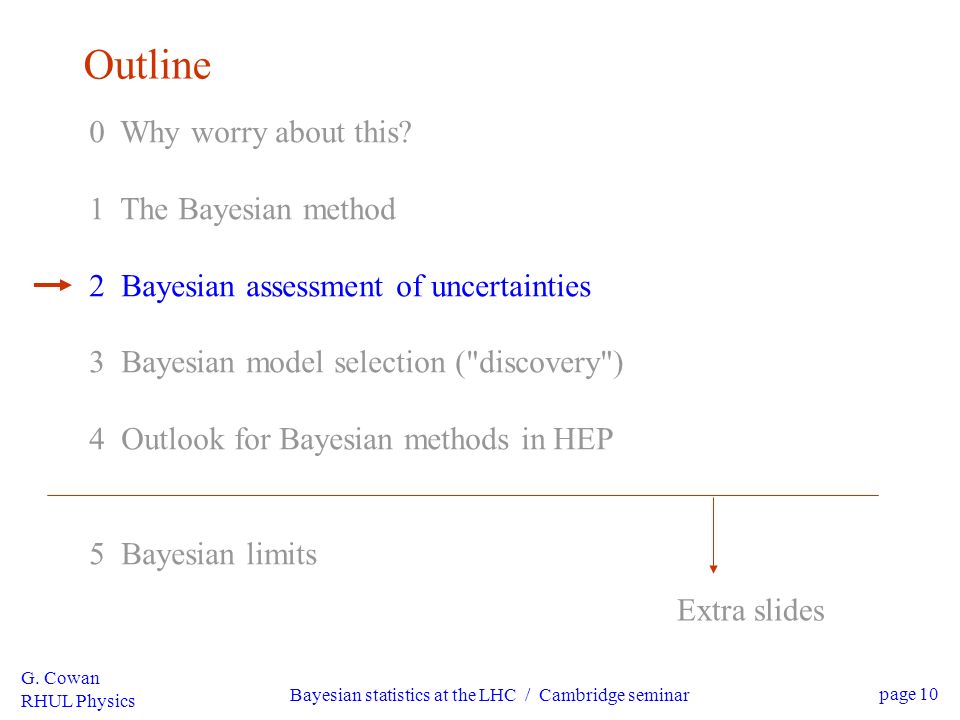 Outline

0 Why worry about this?

1 The Bayesian method

2 Bayesian assessment of uncertainties

3 Bayesian model selection ("discovery")

4 Outlook for Bayesian methods in HEP

5 Bayesian limits

Extra slides

G. Cowan
RHUL Physics

Bayesian statistics at the LHC / Cambridge seminar

page 10